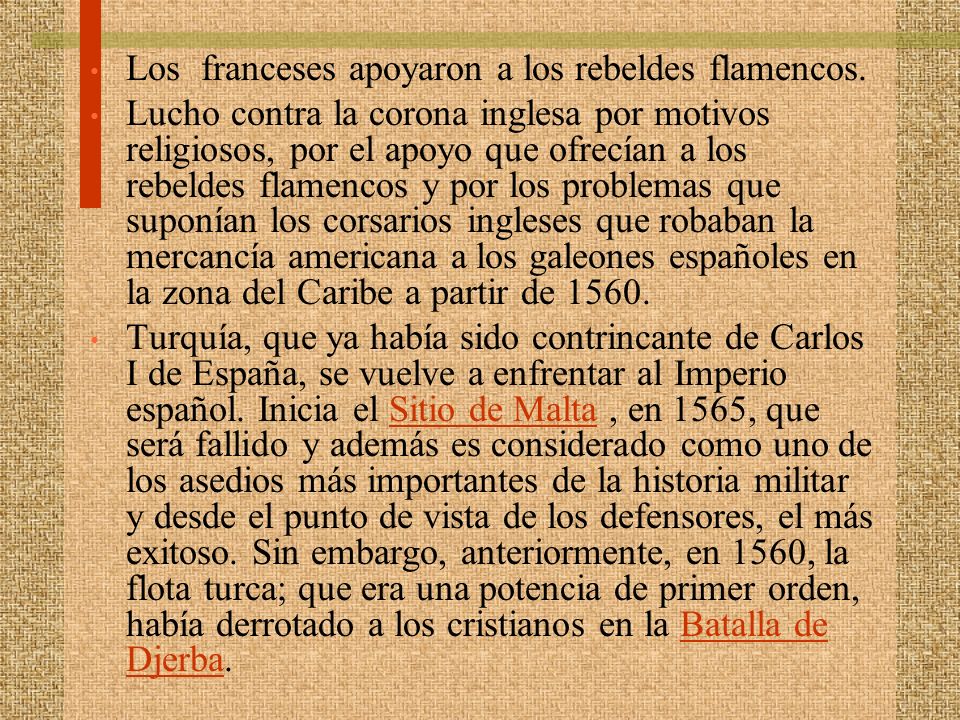 • Los franceses apoyaron a los rebeldes flamencos.

• Lucho contra la corona inglesa por motivos religiosos, por el apoyo que ofrecían a los rebeldes flamencos y por los problemas que suponían los corsarios ingleses que robaban la mercancía americana a los galeones españoles en la zona del Caribe a partir de 1560.

• Turquía, que ya había sido contrincante de Carlos I de España, se vuelve a enfrentar al Imperio español. Inicia el Sitio de Malta , en 1565, que será fallido y además es considerado como uno de los asedios más importantes de la historia militar y desde el punto de vista de los defensores, el más exitoso. Sin embargo, anteriormente, en 1560, la flota turca; que era una potencia de primer orden, había derrotado a los cristianos en la Batalla de Djerba.